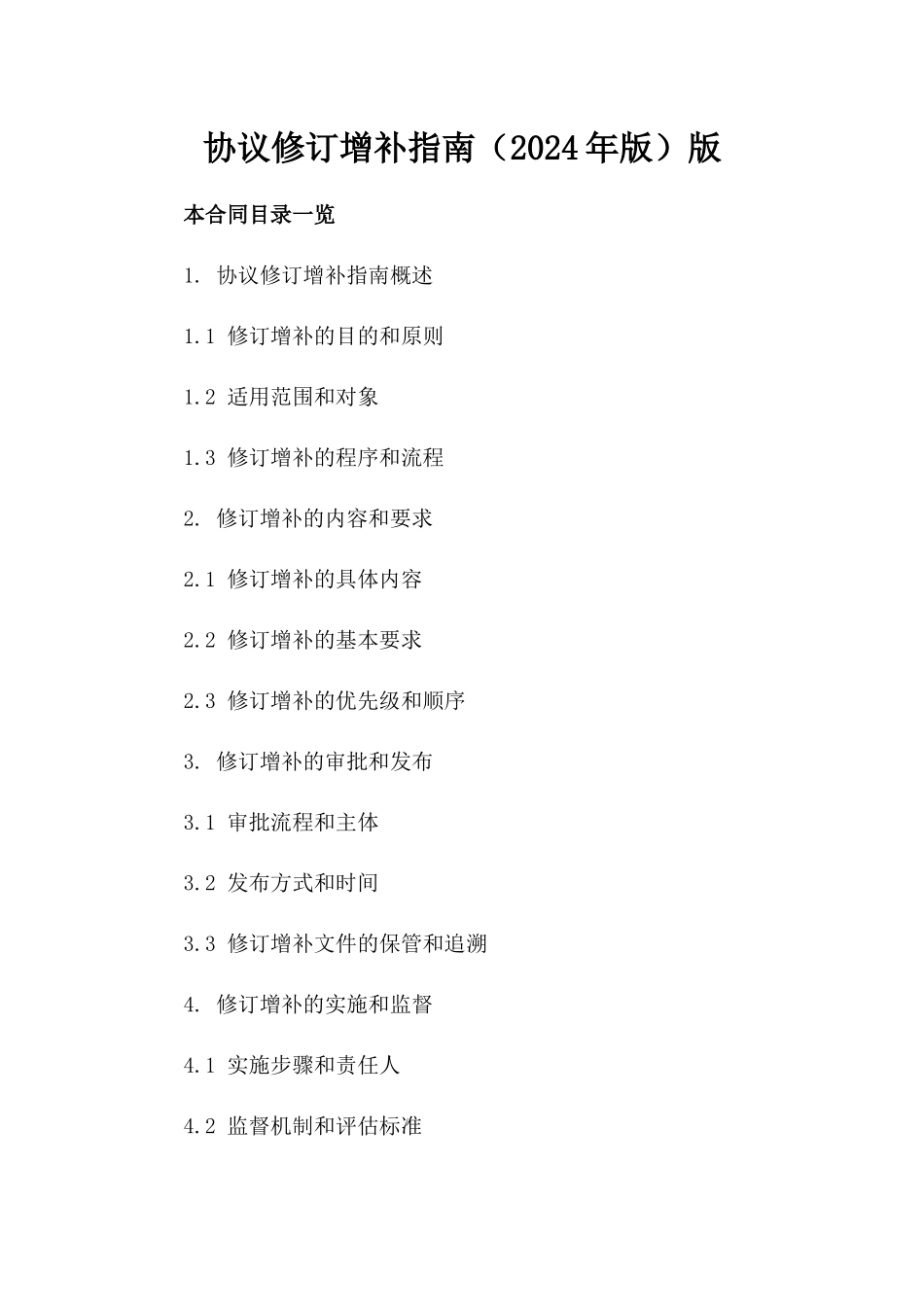 协议修订增补指南（2024年版）版

本合同目录一览

1. 协议修订增补指南概述

1.1 修订增补的目的和原则

1.2 适用范围和对象

1.3 修订增补的程序和流程

2. 修订增补的内容和要求

2.1 修订增补的具体内容

2.2 修订增补的基本要求

2.3 修订增补的优先级和顺序

3. 修订增补的审批和发布

3.1 审批流程和主体

3.2 发布方式和时间

3.3 修订增补文件的保管和追溯

4. 修订增补的实施和监督

4.1 实施步骤和责任人

4.2 监督机制和评估标准